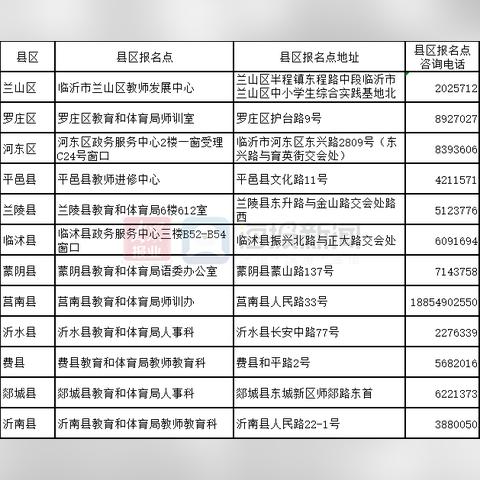 | 县区 | 县区报名点 | 县区报名点地址 | 县区报名点咨询电话 |
|---|---|---|---|
| 兰山区 | 临沂市兰山区教师发展中心 | 兰山区半程镇东程路中段临沂市兰山区中小学生综合实践基地北 | 2025712 |
| 罗庄区 | 罗庄区教育和体育局师训室 | 罗庄区护台路9号 | 8927027 |
| 河东区 | 河东区政务服务中心2楼一窗受理C24号窗口 | 临沂市河东区东兴路2809号（东兴路与育英街交会处） | 8393606 |
| 平邑县 | 平邑县教师进修中心 | 平邑县文化路11号 | 4211571 |
| 兰陵县 | 兰陵县教育和体育局6楼612室 | 兰陵县东升路与金山路交会处路西 | 5123776 |
| 临沭县 | 临沭县政务服务中心三楼B52-B54窗口 | 临沭县振兴北路与正大路交会处 | 6091694 |
| 蒙阴县 | 蒙阴县教育和体育局语委办公室 | 蒙阴县蒙山路137号 | 7143758 |
| 莒南县 | 莒南县教育和体育局师训办 | 莒南县人民路33号 | 18854902550 |
| 沂水县 | 沂水县教育和体育局人事科 | 沂水县长安中路77号 | 2276339 |
| 费县 | 费县教育和体育局教师教育科 | 费县和平路2号 | 5682016 |
| 郯城县 | 郯城县教育和体育局人事科 | 郯城县东城新区师郯路东首 | 6221373 |
| 沂南县 | 沂南县教育和体育局教师教育科 | 沂南县人民路22-1号 | 3880050 |